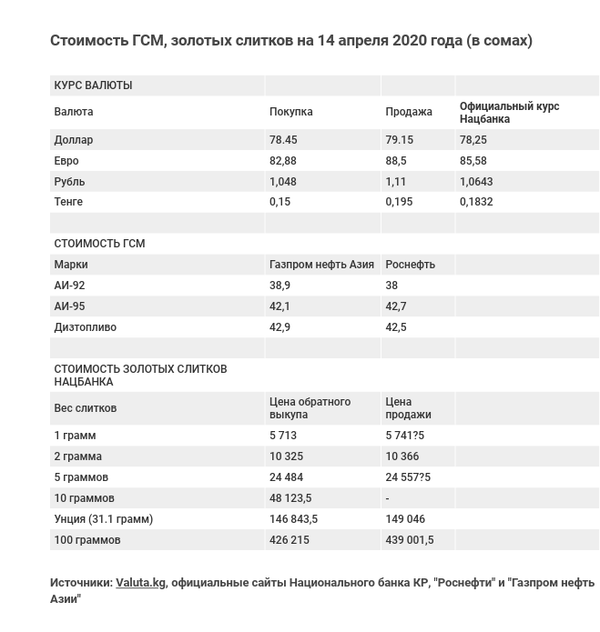 Стоимость ГСМ, золотых слитков на 14 апреля 2020 года (в сомах)

| КУРС ВАЛЮТЫ | | | |
|---|---|---|---|
| Валюта | Покупка | Продажа | Официальный курс Нацбанка |
| Доллар | 78.45 | 79.15 | 78,25 |
| Евро | 82,88 | 88,5 | 85,58 |
| Рубль | 1,048 | 1,11 | 1,0643 |
| Тенге | 0,15 | 0,195 | 0,1832 |
| | | | |
| СТОИМОСТЬ ГСМ | | | |
| Марки | Газпром нефть Азия | Роснефть | |
| АИ-92 | 38,9 | 38 | |
| АИ-95 | 42,1 | 42,7 | |
| Дизтопливо | 42,9 | 42,5 | |
| | | | |
| СТОИМОСТЬ ЗОЛОТЫХ СЛИТКОВ НАЦБАНКА | | | |
| Вес слитков | Цена обратного выкупа | Цена продажи | |
| 1 грамм | 5 713 | 5 741?5 | |
| 2 грамма | 10 325 | 10 366 | |
| 5 граммов | 24 484 | 24 557?5 | |
| 10 граммов | 48 123,5 | - | |
| Унция (31.1 грамм) | 146 843,5 | 149 046 | |
| 100 граммов | 426 215 | 439 001,5 | |

Источники: Valuta.kg, официальные сайты Национального банка КР, "Роснефти" и "Газпром нефть Азии"